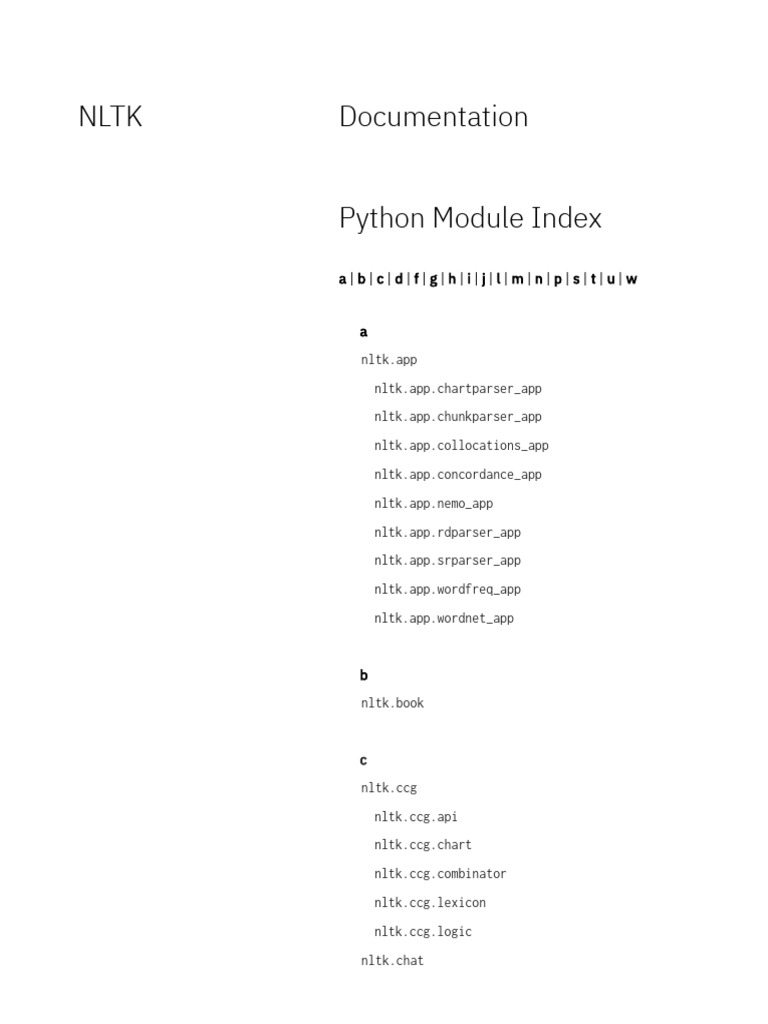 NLTK

Documentation

Python Module Index

a | b | c | d | f | g | h | i | j | l | m | n | p | s | t | u | w

a

nltk.app

nltk.app.chartparser_app

nltk.app.chunkparser_app

nltk.app.collocations_app

nltk.app.concordance_app

nltk.app.nemo_app

nltk.app.rdparser_app

nltk.app.srparser_app

nltk.app.wordfreq_app

nltk.app.wordnet_app

b

nltk.book

c

nltk.ccg

nltk.ccg.api

nltk.ccg.chart

nltk.ccg.combinator

nltk.ccg.lexicon

nltk.ccg.logic

nltk.chat